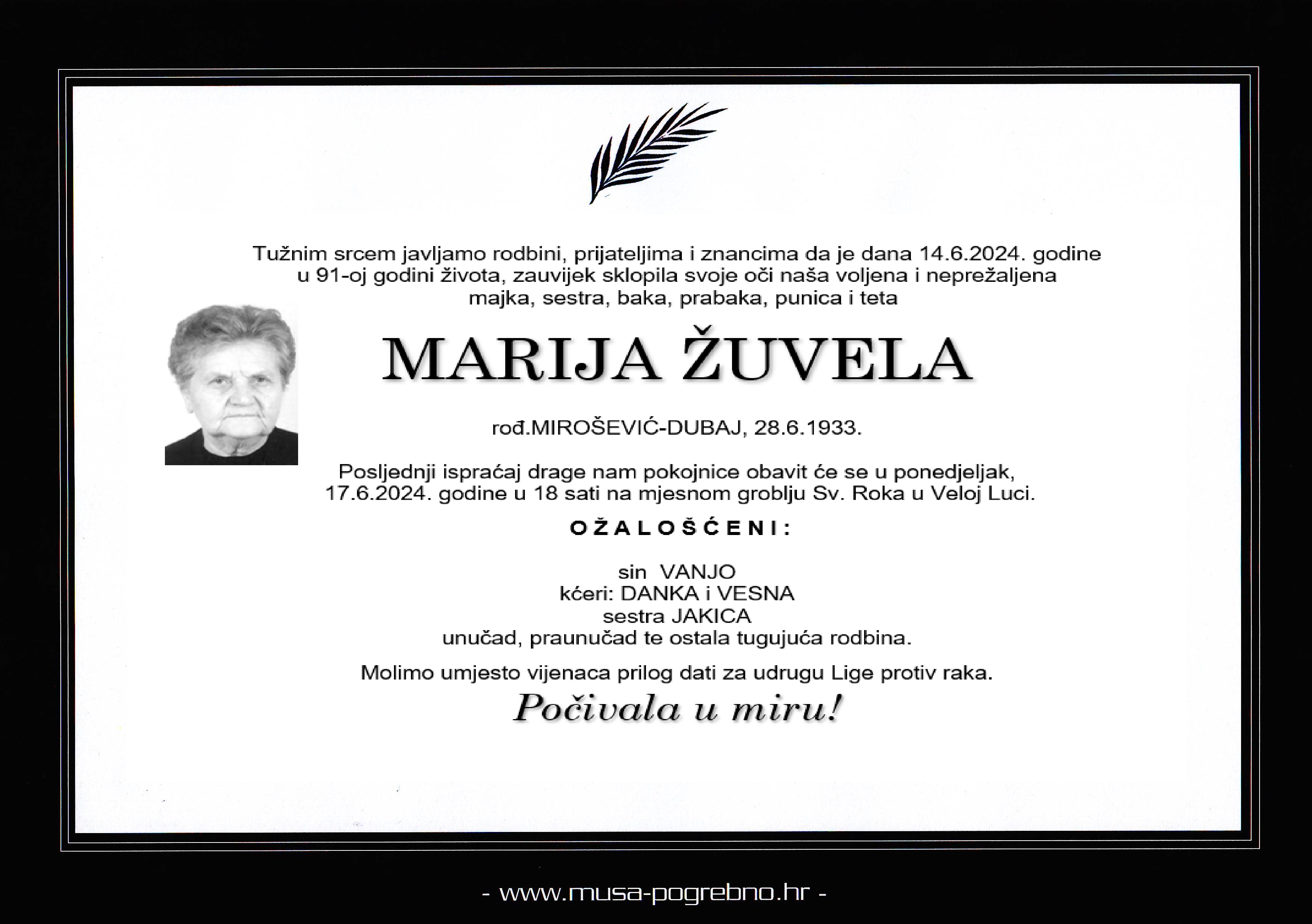 Tužnim srcem javljamo rodbini, prijateljima i znancima da je dana 14.6.2024. godine u 91-oj godini života, zauvijek sklopila svoje oči naša voljena i neprežaljena majka, sestra, baka, prabaka, punica i teta

MARIJA ŽUVELA

rođ.MIROŠEVIĆ-DUBAJ, 28.6.1933.

Posljednji ispraćaj drage nam pokojnice obavit će se u ponedjeljak, 17.6.2024. godine u 18 sati na mjesnom groblju Sv. Roka u Veloj Luci.

OŽALOŠĆENI:

sin VANJO
kćeri: DANKA i VESNA
sestra JAKICA
unučad, praunučad te ostala tugujuća rodbina.

Molimo umjesto vijenaca prilog dati za udrugu Lige protiv raka.

Počivala u miru!

- www.musa-pogrebno.hr -